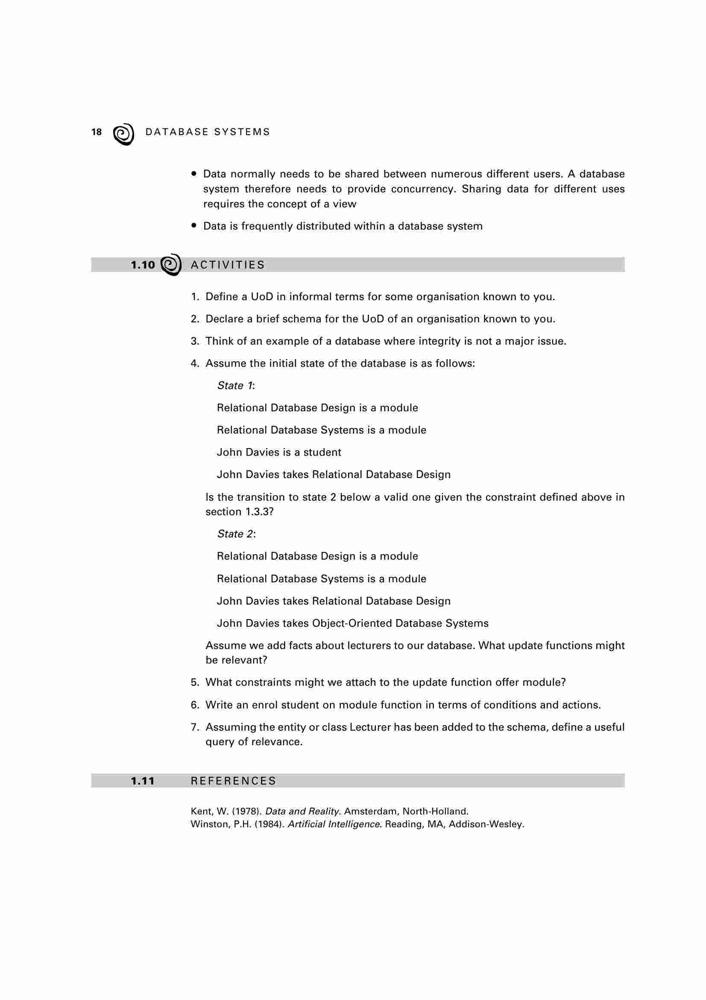 18 DATABASE SYSTEMS

• Data normally needs to be shared between numerous different users. A database system therefore needs to provide concurrency. Sharing data for different uses requires the concept of a view

• Data is frequently distributed within a database system

1.10 ACTIVITIES

1. Define a UoD in informal terms for some organisation known to you.

2. Declare a brief schema for the UoD of an organisation known to you.

3. Think of an example of a database where integrity is not a major issue.

4. Assume the initial state of the database is as follows:

State 1:

Relational Database Design is a module

Relational Database Systems is a module

John Davies is a student

John Davies takes Relational Database Design

Is the transition to state 2 below a valid one given the constraint defined above in section 1.3.3?

State 2:

Relational Database Design is a module

Relational Database Systems is a module

John Davies takes Relational Database Design

John Davies takes Object-Oriented Database Systems

Assume we add facts about lecturers to our database. What update functions might be relevant?

5. What constraints might we attach to the update function offer module?

6. Write an enrol student on module function in terms of conditions and actions.

7. Assuming the entity or class Lecturer has been added to the schema, define a useful query of relevance.

1.11 REFERENCES

Kent, W. (1978). Data and Reality. Amsterdam, North-Holland.
Winston, P.H. (1984). Artificial Intelligence. Reading, MA, Addison-Wesley.